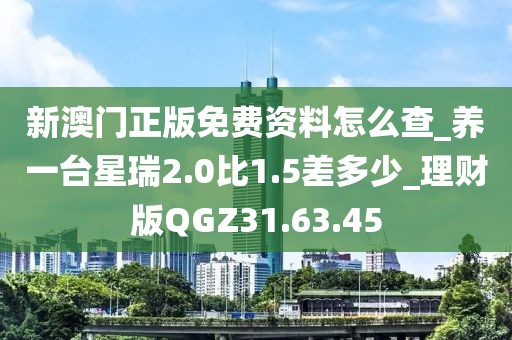 新澳门正版免费资料怎么查_养一台星瑞2.0比1.5差多少_理财版QGZ31.63.45